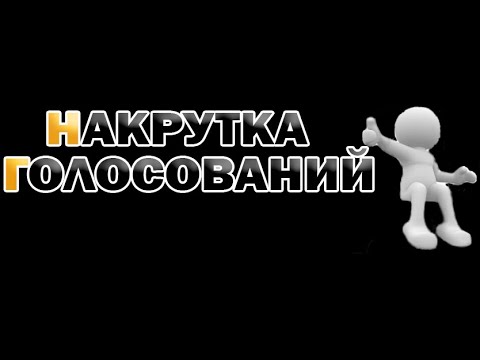 НАКРУТКА
ГОЛОСОВАНИЙ